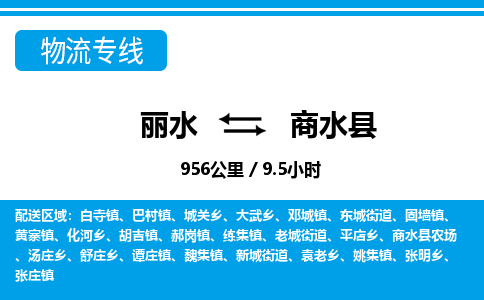 物流专线

丽水 商水县

956公里 / 9.5小时

配送区域：白寺镇、巴村镇、城关乡、大武乡、邓城镇、东城街道、固墙镇、黄寨镇、化河乡、胡吉镇、郝岗镇、练集镇、老城街道、平店乡、商水县农场、汤庄乡、舒庄乡、谭庄镇、魏集镇、新城街道、袁老乡、姚集镇、张明乡、张庄镇